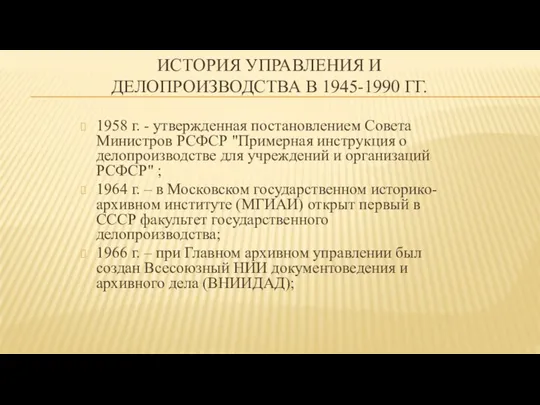 ИСТОРИЯ УПРАВЛЕНИЯ И ДЕЛОПРОИЗВОДСТВА В 1945-1990 ГГ.

1958 г. - утвержденная постановлением Совета Министров РСФСР "Примерная инструкция о делопроизводстве для учреждений и организаций РСФСР" ;

1964 г. – в Московском государственном историко-архивном институте (МГИАИ) открыт первый в СССР факультет государственного делопроизводства;

1966 г. – при Главном архивном управлении был создан Всесоюзный НИИ документоведения и архивного дела (ВНИИДАД);